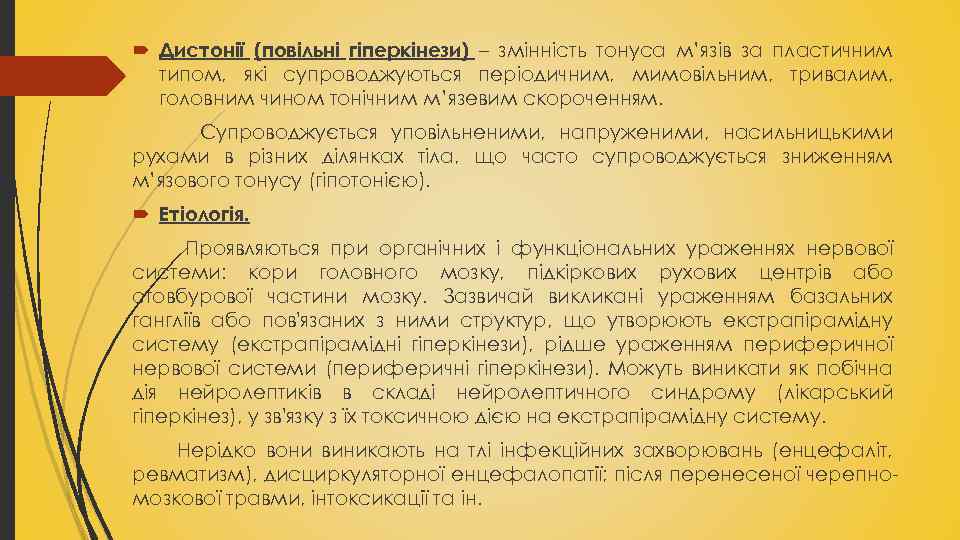 Дистонії (повільні гіперкінези) – змінність тонуса м'язів за пластичним типом, які супроводжуються періодичним, мимовільним, тривалим, головним чином тонічним м'язевим скороченням.

Супроводжується уповільненими, напруженими, насильницькими рухами в різних ділянках тіла, що часто супроводжується зниженням м'язового тонусу (гіпотонією).

Етіологія.

Проявляються при органічних і функціональних ураженнях нервової системи: кори головного мозку, підкіркових рухових центрів або стовбурової частини мозку. Зазвичай викликані ураженням базальних гангліїв або пов'язаних з ними структур, що утворюють екстрапірамідну систему (екстрапірамідні гіперкінези), рідше ураженням периферичної нервової системи (периферичні гіперкінези). Можуть виникати як побічна дія нейролептиків в складі нейролептичного синдрому (лікарський гіперкінез), у зв'язку з їх токсичною дією на екстрапірамідну систему.

Нерідко вони виникають на тлі інфекційних захворювань (енцефаліт, ревматизм), дисциркуляторної енцефалопатії; після перенесеної черепно-мозкової травми, інтоксикації та ін.